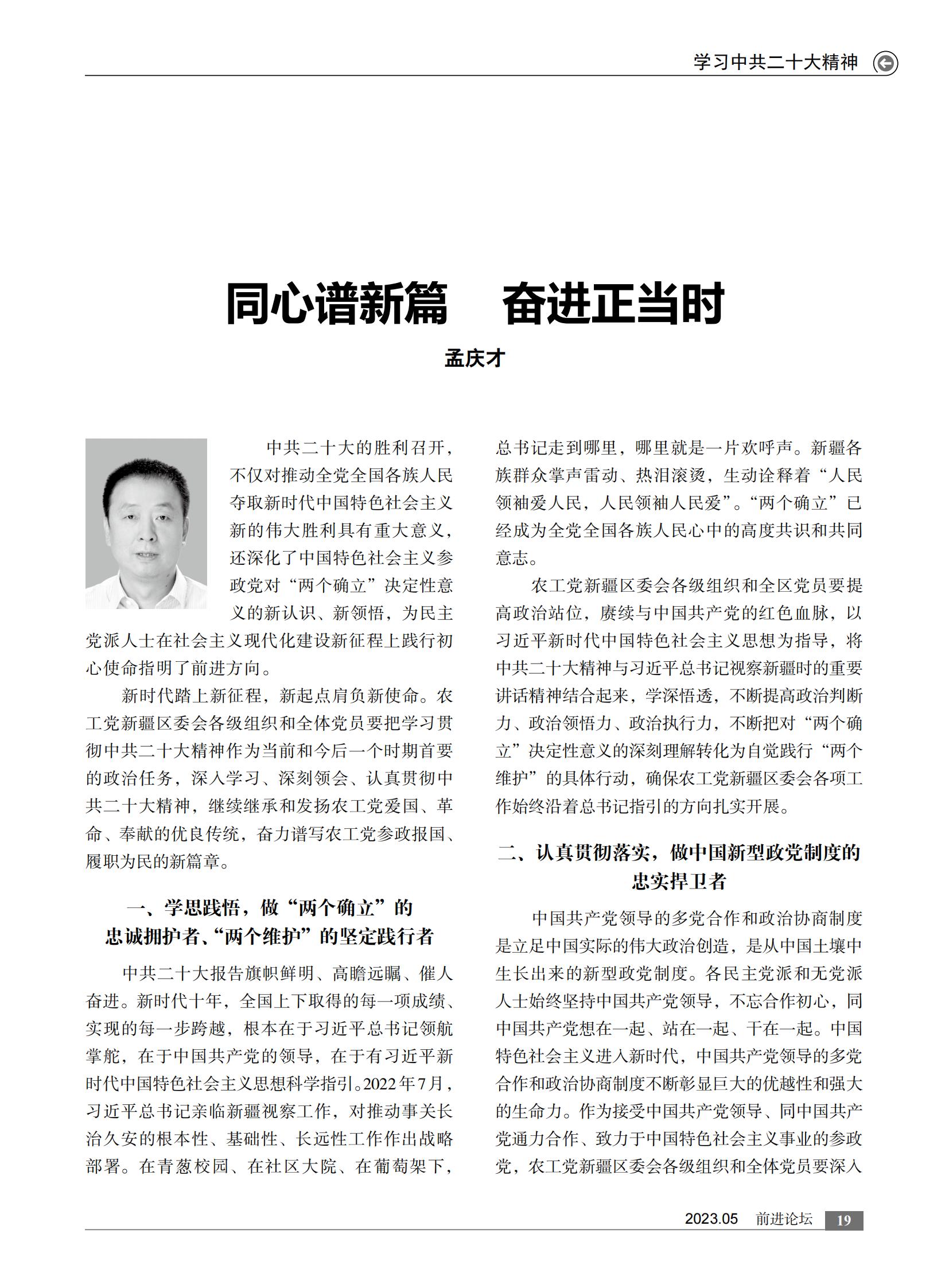 学习中共二十大精神

同心谱新篇　奋进正当时

孟庆才

中共二十大的胜利召开，不仅对推动全党全国各族人民夺取新时代中国特色社会主义新的伟大胜利具有重大意义，还深化了中国特色社会主义参政党对“两个确立”决定性意义的新认识、新领悟，为民主党派人士在社会主义现代化建设新征程上践行初心使命指明了前进方向。

新时代踏上新征程，新起点肩负新使命。农工党新疆区委会各级组织和全体党员要把学习贯彻中共二十大精神作为当前和今后一个时期首要的政治任务，深入学习、深刻领会、认真贯彻中共二十大精神，继续继承和发扬农工党爱国、革命、奉献的优良传统，奋力谱写农工党参政报国、履职为民的新篇章。

一、学思践悟，做“两个确立”的忠诚拥护者、“两个维护”的坚定践行者

中共二十大报告旗帜鲜明、高瞻远瞩、催人奋进。新时代十年，全国上下取得的每一项成绩、实现的每一步跨越，根本在于习近平总书记领航掌舵，在于中国共产党的领导，在于有习近平新时代中国特色社会主义思想科学指引。2022年7月，习近平总书记亲临新疆视察工作，对推动事关长治久安的根本性、基础性、长远性工作作出战略部署。在青葱校园、在社区大院、在葡萄架下，总书记走到哪里，哪里就是一片欢呼声。新疆各族群众掌声雷动、热泪滚烫，生动诠释着“人民领袖爱人民，人民领袖人民爱”。“两个确立”已经成为全党全国各族人民心中的高度共识和共同意志。

农工党新疆区委会各级组织和全区党员要提高政治站位，赓续与中国共产党的红色血脉，以习近平新时代中国特色社会主义思想为指导，将中共二十大精神与习近平总书记视察新疆时的重要讲话精神结合起来，学深悟透，不断提高政治判断力、政治领悟力、政治执行力，不断把对“两个确立”决定性意义的深刻理解转化为自觉践行“两个维护”的具体行动，确保农工党新疆区委会各项工作始终沿着总书记指引的方向扎实开展。

二、认真贯彻落实，做中国新型政党制度的忠实捍卫者

中国共产党领导的多党合作和政治协商制度是立足中国实际的伟大政治创造，是从中国土壤中生长出来的新型政党制度。各民主党派和无党派人士始终坚持中国共产党领导，不忘合作初心，同中国共产党想在一起、站在一起、干在一起。中国特色社会主义进入新时代，中国共产党领导的多党合作和政治协商制度不断彰显巨大的优越性和强大的生命力。作为接受中国共产党领导、同中国共产党通力合作、致力于中国特色社会主义事业的参政党，农工党新疆区委会各级组织和全体党员要深入

2023.05　前进论坛　19